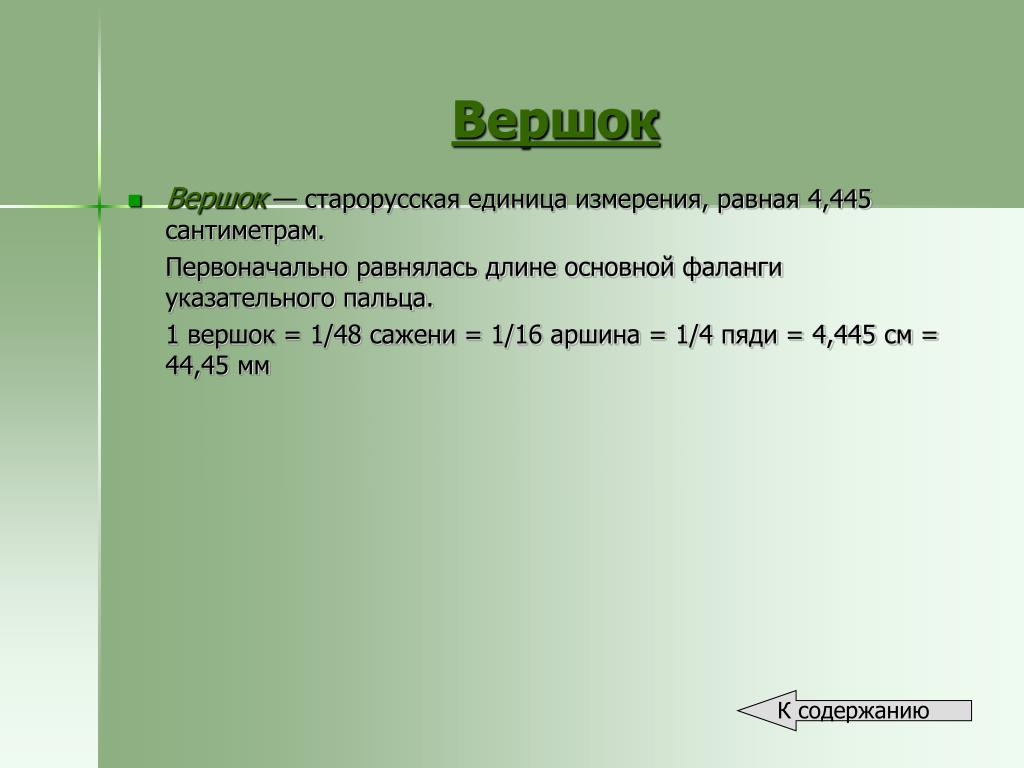 Вершок

Вершок — старорусская единица измерения, равная 4,445 сантиметрам.

Первоначально равнялась длине основной фаланги указательного пальца.

1 вершок = 1/48 сажени = 1/16 аршина = 1/4 пяди = 4,445 см = 44,45 мм

К содержанию